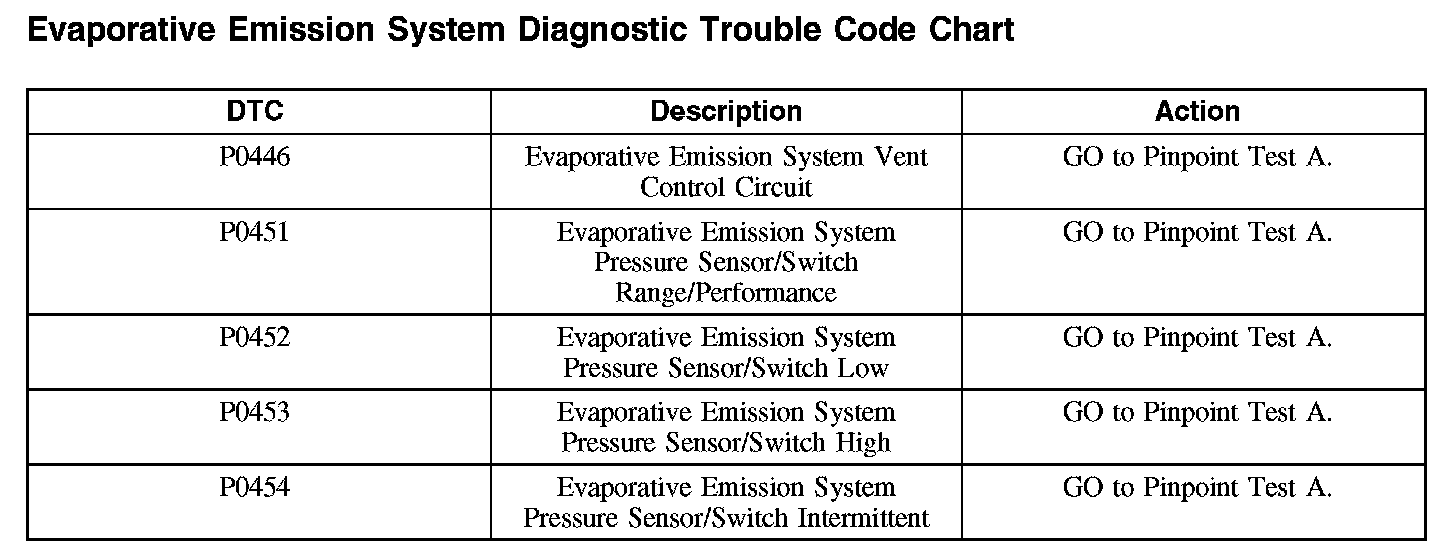 Evaporative Emission System Diagnostic Trouble Code Chart

| DTC | Description | Action |
|---|---|---|
| P0446 | Evaporative Emission System Vent Control Circuit | GO to Pinpoint Test A. |
| P0451 | Evaporative Emission System Pressure Sensor/Switch Range/Performance | GO to Pinpoint Test A. |
| P0452 | Evaporative Emission System Pressure Sensor/Switch Low | GO to Pinpoint Test A. |
| P0453 | Evaporative Emission System Pressure Sensor/Switch High | GO to Pinpoint Test A. |
| P0454 | Evaporative Emission System Pressure Sensor/Switch Intermittent | GO to Pinpoint Test A. |